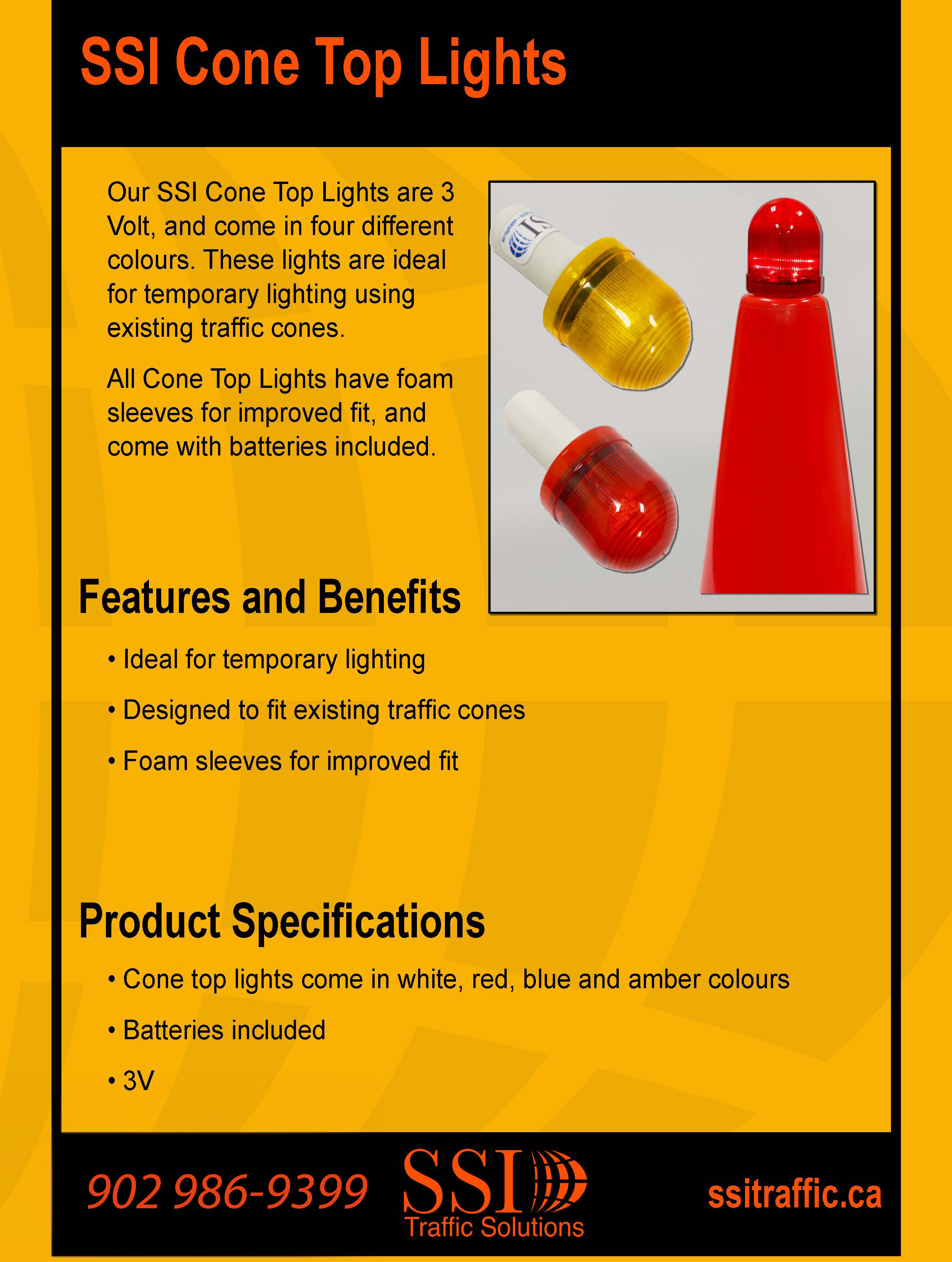 SSI Cone Top Lights

Our SSI Cone Top Lights are 3 Volt, and come in four different colours. These lights are ideal for temporary lighting using existing traffic cones.

All Cone Top Lights have foam sleeves for improved fit, and come with batteries included.

Features and Benefits

• Ideal for temporary lighting

• Designed to fit existing traffic cones

• Foam sleeves for improved fit

Product Specifications

• Cone top lights come in white, red, blue and amber colours

• Batteries included

• 3V

902 986-9399

SSI
Traffic Solutions

ssitraffic.ca